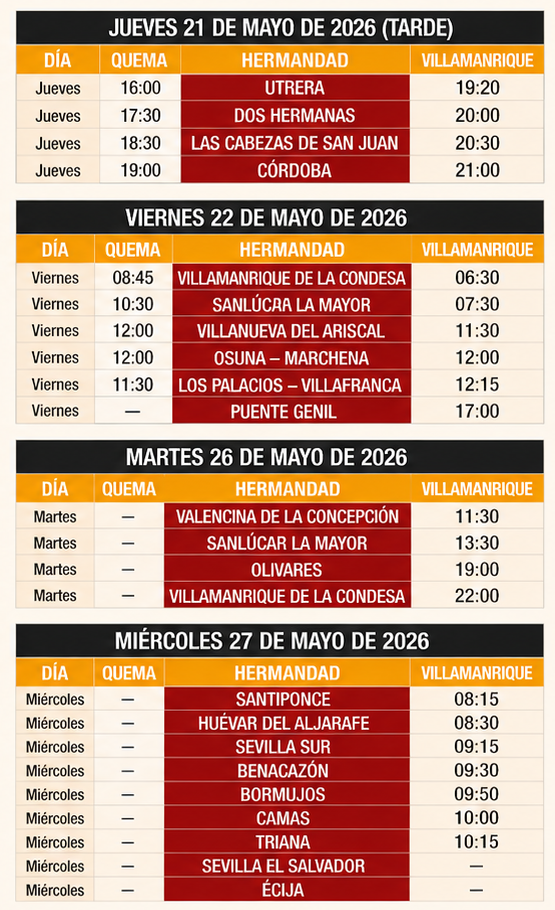 JUEVES 21 DE MAYO DE 2026 (TARDE)

| DÍA | QUEMA | HERMANDAD | VILLAMANRIQUE |
|---|---|---|---|
| Jueves | 16:00 | UTRERA | 19:20 |
| Jueves | 17:30 | DOS HERMANAS | 20:00 |
| Jueves | 18:30 | LAS CABEZAS DE SAN JUAN | 20:30 |
| Jueves | 19:00 | CÓRDOBA | 21:00 |

VIERNES 22 DE MAYO DE 2026

| DÍA | QUEMA | HERMANDAD | VILLAMANRIQUE |
|---|---|---|---|
| Viernes | 08:45 | VILLAMANRIQUE DE LA CONDESA | 06:30 |
| Viernes | 10:30 | SANLÚCRA LA MAYOR | 07:30 |
| Viernes | 12:00 | VILLANUEVA DEL ARISCAL | 11:30 |
| Viernes | 12:00 | OSUNA – MARCHENA | 12:00 |
| Viernes | 11:30 | LOS PALACIOS – VILLAFRANCA | 12:15 |
| Viernes | — | PUENTE GENIL | 17:00 |

MARTES 26 DE MAYO DE 2026

| DÍA | QUEMA | HERMANDAD | VILLAMANRIQUE |
|---|---|---|---|
| Martes | — | VALENCINA DE LA CONCEPCIÓN | 11:30 |
| Martes | — | SANLÚCAR LA MAYOR | 13:30 |
| Martes | — | OLIVARES | 19:00 |
| Martes | — | VILLAMANRIQUE DE LA CONDESA | 22:00 |

MIÉRCOLES 27 DE MAYO DE 2026

| DÍA | QUEMA | HERMANDAD | VILLAMANRIQUE |
|---|---|---|---|
| Miércoles | — | SANTIPONCE | 08:15 |
| Miércoles | — | HUÉVAR DEL ALJARAFE | 08:30 |
| Miércoles | — | SEVILLA SUR | 09:15 |
| Miércoles | — | BENACAZÓN | 09:30 |
| Miércoles | — | BORMUJOS | 09:50 |
| Miércoles | — | CAMAS | 10:00 |
| Miércoles | — | TRIANA | 10:15 |
| Miércoles | — | SEVILLA EL SALVADOR | — |
| Miércoles | — | ÉCIJA | — |